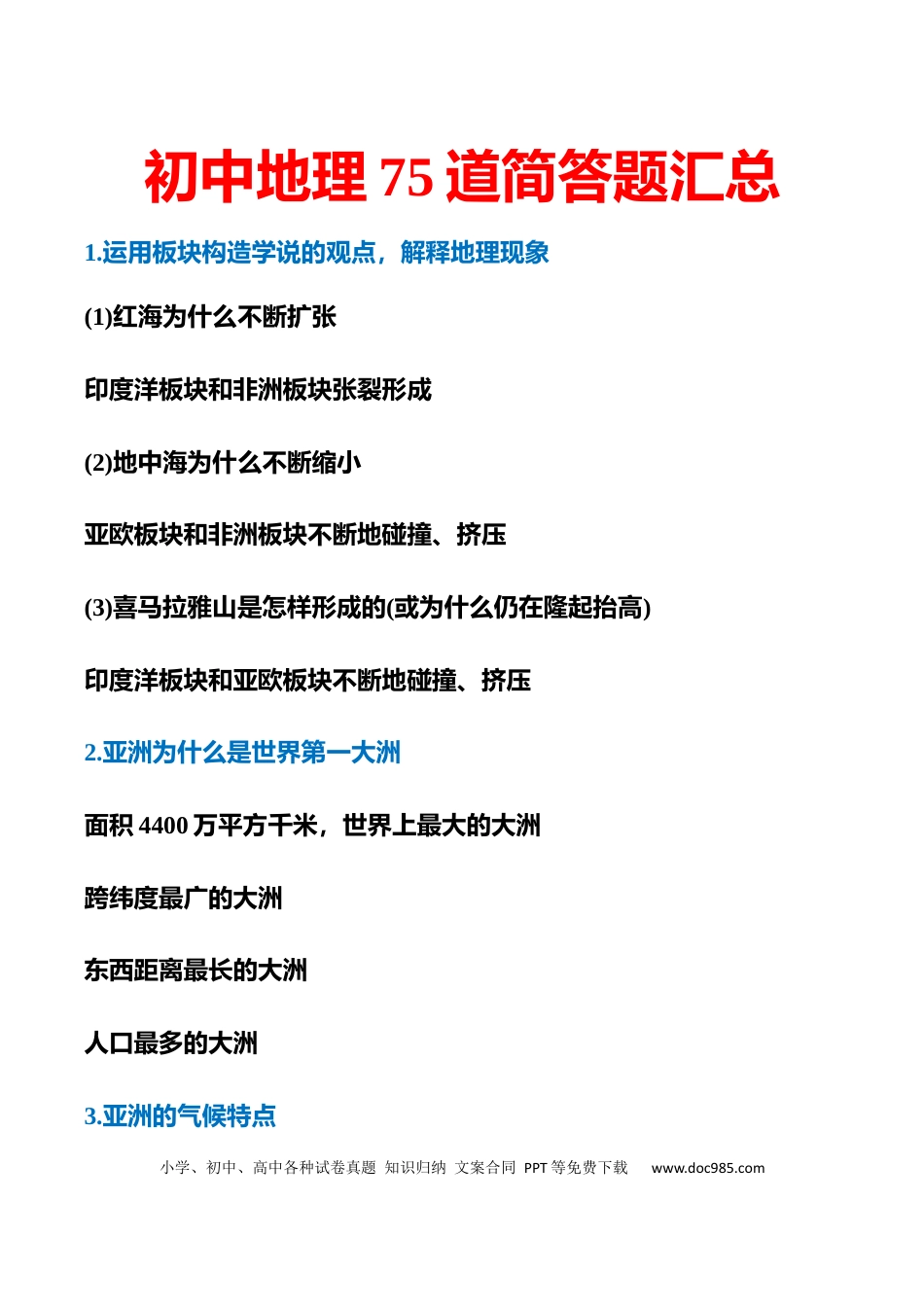 初中地理 75 道简答题汇总

1.运用板块构造学说的观点，解释地理现象

(1)红海为什么不断扩张

印度洋板块和非洲板块张裂形成

(2)地中海为什么不断缩小

亚欧板块和非洲板块不断地碰撞、挤压

(3)喜马拉雅山是怎样形成的(或为什么仍在隆起抬高)

印度洋板块和亚欧板块不断地碰撞、挤压

2.亚洲为什么是世界第一大洲

面积 4400 万平方千米，世界上最大的大洲

跨纬度最广的大洲

东西距离最长的大洲

人口最多的大洲

3.亚洲的气候特点

小学、初中、高中各种试卷真题 知识归纳 文案合同 PPT 等免费下载 www.doc985.com